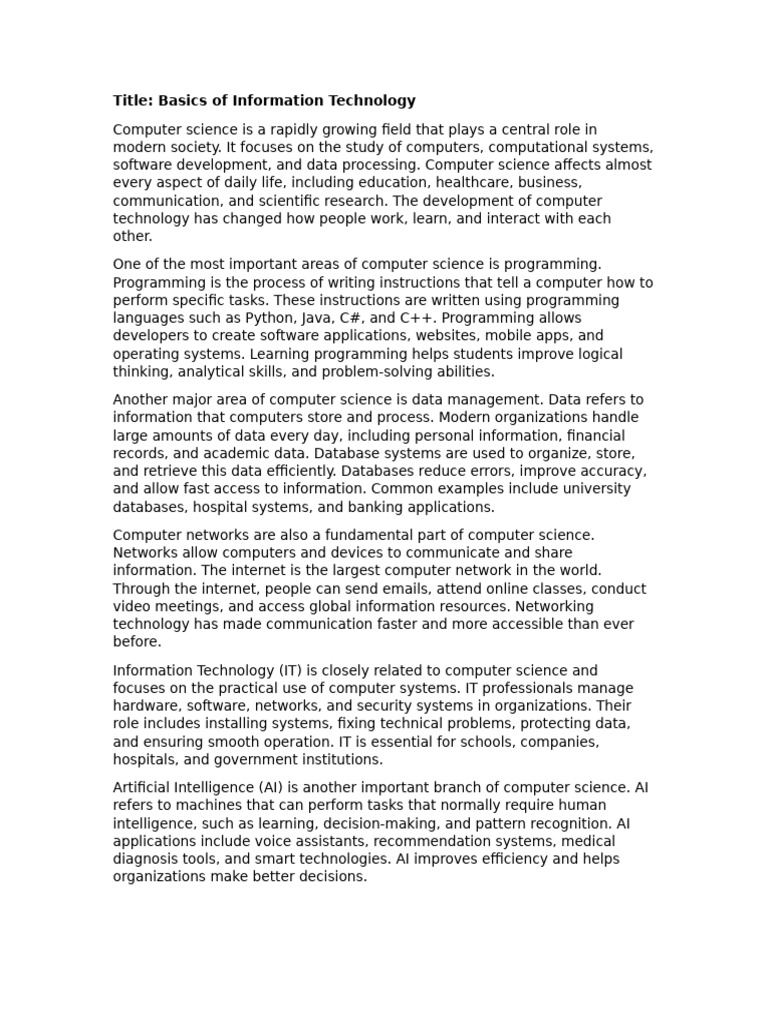 Title: Basics of Information Technology

Computer science is a rapidly growing field that plays a central role in modern society. It focuses on the study of computers, computational systems, software development, and data processing. Computer science affects almost every aspect of daily life, including education, healthcare, business, communication, and scientific research. The development of computer technology has changed how people work, learn, and interact with each other.

One of the most important areas of computer science is programming. Programming is the process of writing instructions that tell a computer how to perform specific tasks. These instructions are written using programming languages such as Python, Java, C#, and C++. Programming allows developers to create software applications, websites, mobile apps, and operating systems. Learning programming helps students improve logical thinking, analytical skills, and problem-solving abilities.

Another major area of computer science is data management. Data refers to information that computers store and process. Modern organizations handle large amounts of data every day, including personal information, financial records, and academic data. Database systems are used to organize, store, and retrieve this data efficiently. Databases reduce errors, improve accuracy, and allow fast access to information. Common examples include university databases, hospital systems, and banking applications.

Computer networks are also a fundamental part of computer science. Networks allow computers and devices to communicate and share information. The internet is the largest computer network in the world. Through the internet, people can send emails, attend online classes, conduct video meetings, and access global information resources. Networking technology has made communication faster and more accessible than ever before.

Information Technology (IT) is closely related to computer science and focuses on the practical use of computer systems. IT professionals manage hardware, software, networks, and security systems in organizations. Their role includes installing systems, fixing technical problems, protecting data, and ensuring smooth operation. IT is essential for schools, companies, hospitals, and government institutions.

Artificial Intelligence (AI) is another important branch of computer science. AI refers to machines that can perform tasks that normally require human intelligence, such as learning, decision-making, and pattern recognition. AI applications include voice assistants, recommendation systems, medical diagnosis tools, and smart technologies. AI improves efficiency and helps organizations make better decisions.